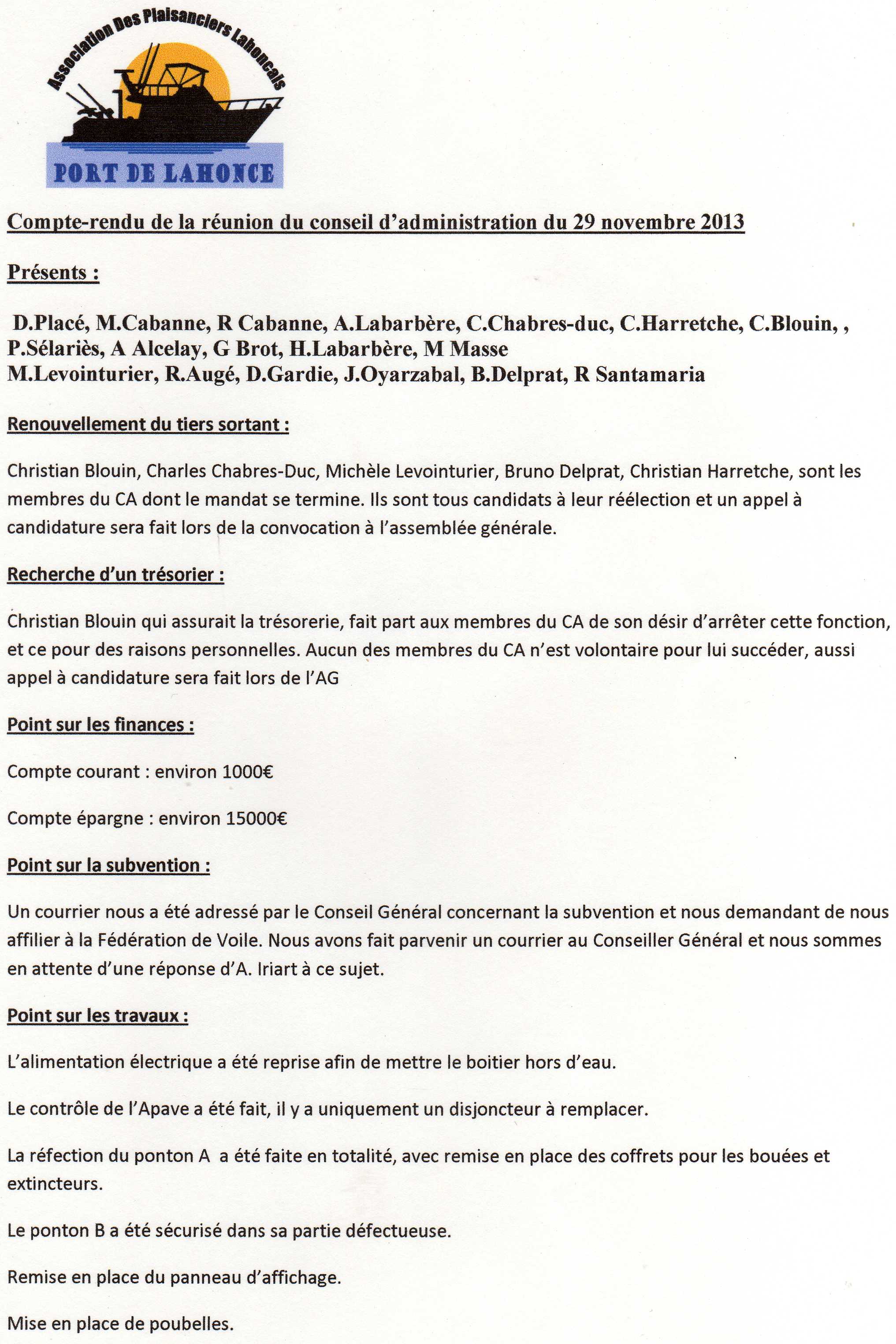 Association Des Plaisanciers Lahoncais

PORT DE LAHONCE

Compte-rendu de la réunion du conseil d'administration du 29 novembre 2013

Présents :

D.Placé, M.Cabanne, R Cabanne, A.Labarbère, C.Chabres-duc, C.Harretche, C.Blouin, , P.Sélariès, A Alcelay, G Brot, H.Labarbère, M Masse M.Levointurier, R.Augé, D.Gardie, J.Oyarzabal, B.Delprat, R Santamaria

Renouvellement du tiers sortant :

Christian Blouin, Charles Chabres-Duc, Michèle Levointurier, Bruno Delprat, Christian Harretche, sont les membres du CA dont le mandat se termine. Ils sont tous candidats à leur réélection et un appel à candidature sera fait lors de la convocation à l'assemblée générale.

Recherche d'un trésorier :

Christian Blouin qui assurait la trésorerie, fait part aux membres du CA de son désir d'arrêter cette fonction, et ce pour des raisons personnelles. Aucun des membres du CA n'est volontaire pour lui succéder, aussi appel à candidature sera fait lors de l'AG

Point sur les finances :

Compte courant : environ 1000€

Compte épargne : environ 15000€

Point sur la subvention :

Un courrier nous a été adressé par le Conseil Général concernant la subvention et nous demandant de nous affilier à la Fédération de Voile. Nous avons fait parvenir un courrier au Conseiller Général et nous sommes en attente d'une réponse d'A. Iriart à ce sujet.

Point sur les travaux :

L'alimentation électrique a été reprise afin de mettre le boitier hors d'eau.

Le contrôle de l'Apave a été fait, il y a uniquement un disjoncteur à remplacer.

La réfection du ponton A a été faite en totalité, avec remise en place des coffrets pour les bouées et extincteurs.

Le ponton B a été sécurisé dans sa partie défectueuse.

Remise en place du panneau d'affichage.

Mise en place de poubelles.